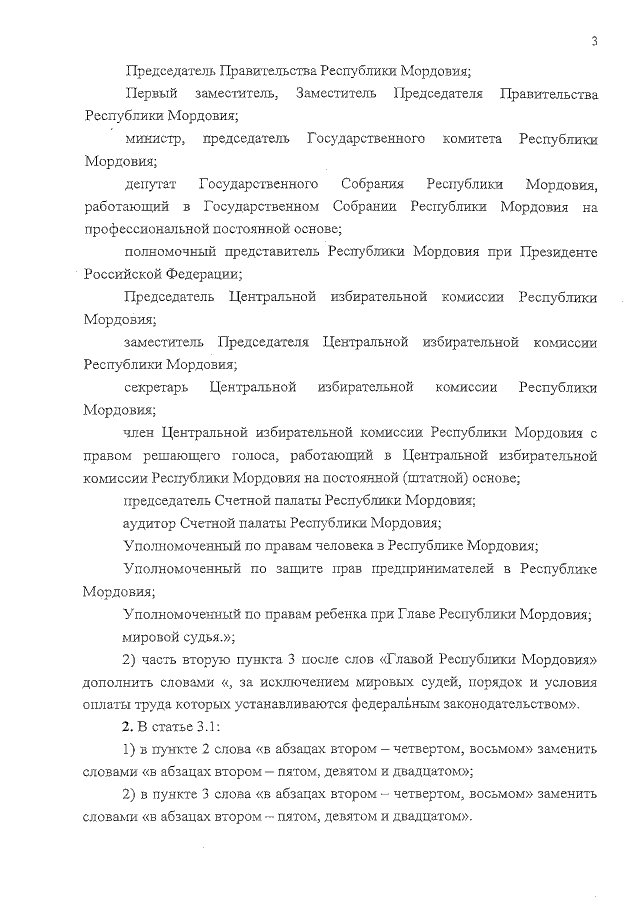 3

Председатель Правительства Республики Мордовия;

Первый заместитель, Заместитель Председателя Правительства Республики Мордовия;

министр, председатель Государственного комитета Республики Мордовия;

депутат Государственного Собрания Республики Мордовия, работающий в Государственном Собрании Республики Мордовия на профессиональной постоянной основе;

полномочный представитель Республики Мордовия при Президенте Российской Федерации;

Председатель Центральной избирательной комиссии Республики Мордовия;

заместитель Председателя Центральной избирательной комиссии Республики Мордовия;

секретарь Центральной избирательной комиссии Республики Мордовия;

член Центральной избирательной комиссии Республики Мордовия с правом решающего голоса, работающий в Центральной избирательной комиссии Республики Мордовия на постоянной (штатной) основе;

председатель Счетной палаты Республики Мордовия;

аудитор Счетной палаты Республики Мордовия;

Уполномоченный по правам человека в Республике Мордовия;

Уполномоченный по защите прав предпринимателей в Республике Мордовия;

Уполномоченный по правам ребенка при Главе Республики Мордовия;

мировой судья.»;

2) часть вторую пункта 3 после слов «Главой Республики Мордовия» дополнить словами «, за исключением мировых судей, порядок и условия оплаты труда которых устанавливаются федеральным законодательством».

2. В статье 3.1:

1) в пункте 2 слова «в абзацах втором – четвертом, восьмом» заменить словами «в абзацах втором – пятом, девятом и двадцатом»;

2) в пункте 3 слова «в абзацах втором – четвертом, восьмом» заменить словами «в абзацах втором – пятом, девятом и двадцатом».